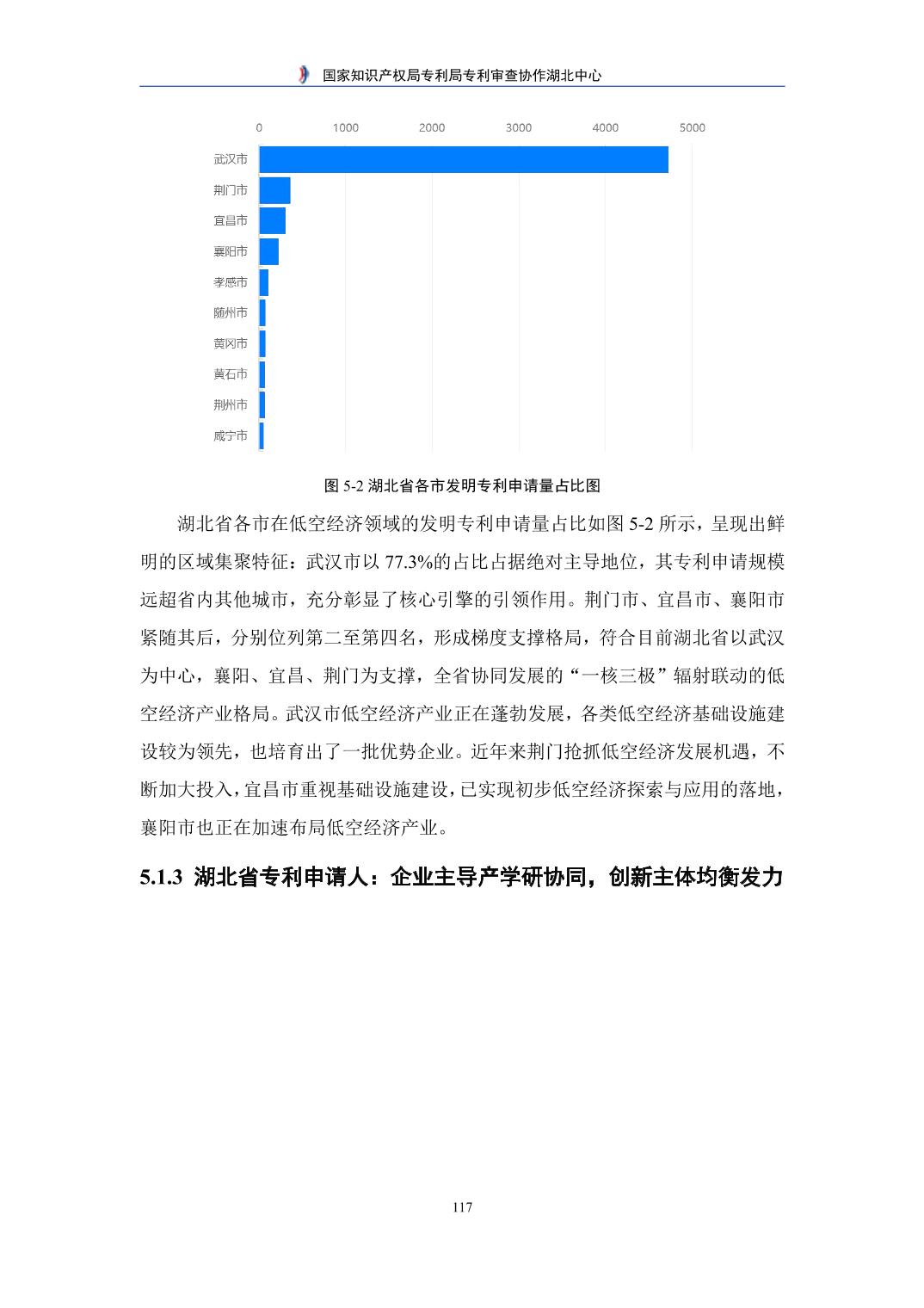 国家知识产权局专利局专利审查协作湖北中心

0 1000 2000 3000 4000 5000

武汉市
荆门市
宜昌市
襄阳市
孝感市
随州市
黄冈市
黄石市
荆州市
咸宁市

图 5-2 湖北省各市发明专利申请量占比图

湖北省各市在低空经济领域的发明专利申请量占比如图 5-2 所示，呈现出鲜明的区域集聚特征：武汉市以 77.3%的占比占据绝对主导地位，其专利申请规模远超省内其他城市，充分彰显了核心引擎的引领作用。荆门市、宜昌市、襄阳市紧随其后，分别位列第二至第四名，形成梯度支撑格局，符合目前湖北省以武汉为中心，襄阳、宜昌、荆门为支撑，全省协同发展的“一核三极”辐射联动的低空经济产业格局。武汉市低空经济产业正在蓬勃发展，各类低空经济基础设施建设较为领先，也培育出了一批优势企业。近年来荆门抢抓低空经济发展机遇，不断加大投入，宜昌市重视基础设施建设，已实现初步低空经济探索与应用的落地，襄阳市也正在加速布局低空经济产业。

5.1.3 湖北省专利申请人：企业主导产学研协同，创新主体均衡发力

117